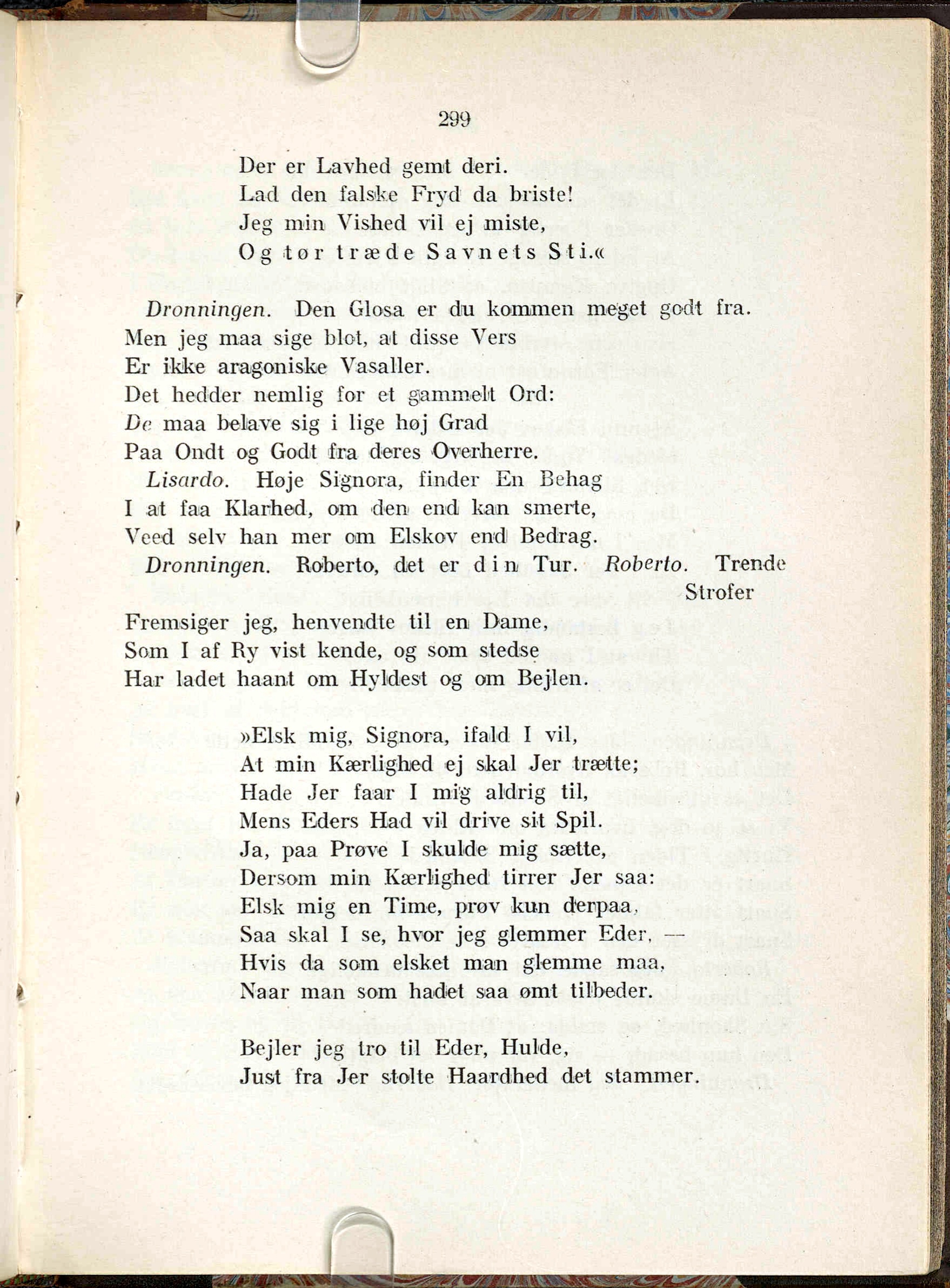 299

Der er Lavhed gemt deri.
Lad den falske Fryd da briste!
Jeg min Vished vil ej miste,
Og tør træde Savnets Sti.«

Dronningen. Den Glosa er du kommen meget godt fra.
Men jeg maa sige blot, at disse Vers
Er ikke aragoniske Vasaller.
Det hedder nemlig for et gammelt Ord:
De maa belave sig i lige høj Grad
Paa Ondt og Godt fra deres Overherre.
Lisardo. Høje Signora, finder En Behag
I at faa Klarhed, om den end kan smerte,
Veed selv han mer om Elskov end Bedrag.
Dronningen. Roberto, det er din Tur. Roberto. Trende Strofer
Fremsiger jeg, henvendte til en Dame,
Som I af Ry vist kende, og som stedse
Har ladet haant om Hyldest og om Bejlen.

»Elsk mig, Signora, ifald I vil,
At min Kærlighed ej skal Jer trætte;
Hade Jer faar I mig aldrig til,
Mens Eders Had vil drive sit Spil.
Ja, paa Prøve I skulde mig sætte,
Dersom min Kærlighed tirrer Jer saa:
Elsk mig en Time, prøv kun derpaa,
Saa skal I se, hvor jeg glemmer Eder, —
Hvis da som elsket man glemme maa,
Naar man som hadet saa ømt tilbeder.

Bejler jeg tro til Eder, Hulde,
Just fra Jer stolte Haardhed det stammer.